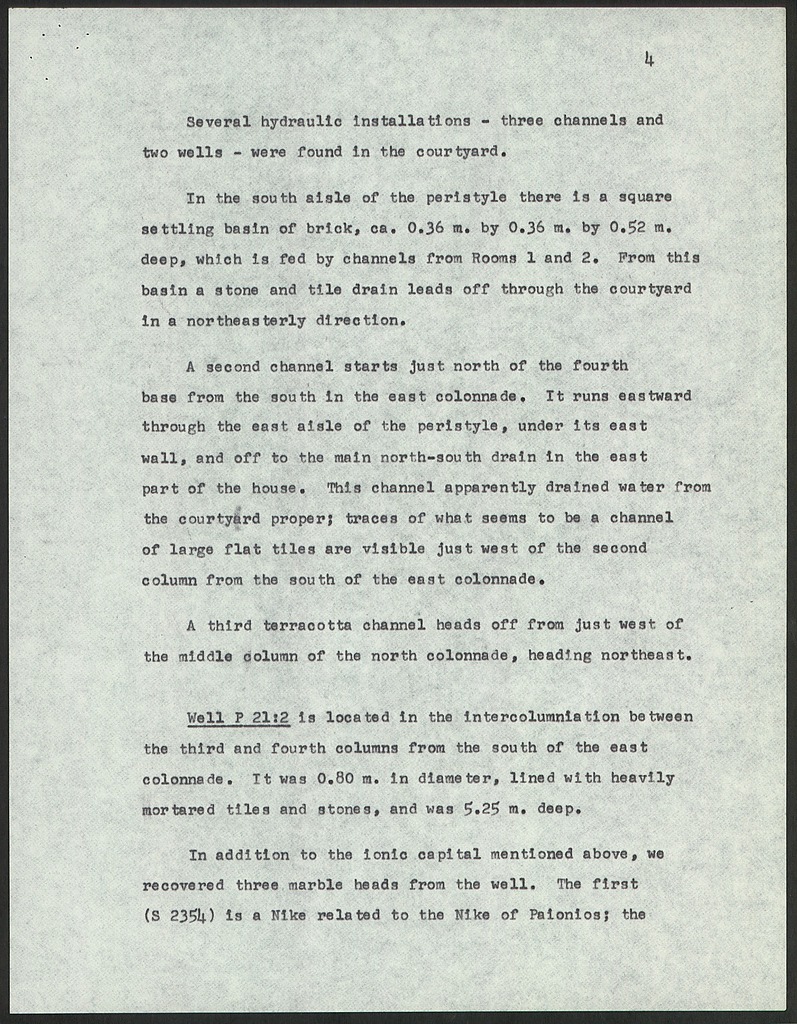 4

Several hydraulic installations - three channels and two wells - were found in the courtyard.

In the south aisle of the peristyle there is a square settling basin of brick, ca. 0.36 m. by 0.36 m. by 0.52 m. deep, which is fed by channels from Rooms 1 and 2. From this basin a stone and tile drain leads off through the courtyard in a northeasterly direction.

A second channel starts just north of the fourth base from the south in the east colonnade. It runs eastward through the east aisle of the peristyle, under its east wall, and off to the main north-south drain in the east part of the house. This channel apparently drained water from the courtyard proper; traces of what seems to be a channel of large flat tiles are visible just west of the second column from the south of the east colonnade.

A third terracotta channel heads off from just west of the middle column of the north colonnade, heading northeast.

Well P 21:2 is located in the intercolumniation between the third and fourth columns from the south of the east colonnade. It was 0.80 m. in diameter, lined with heavily mortared tiles and stones, and was 5.25 m. deep.

In addition to the ionic capital mentioned above, we recovered three marble heads from the well. The first (S 2354) is a Nike related to the Nike of Paionios; the